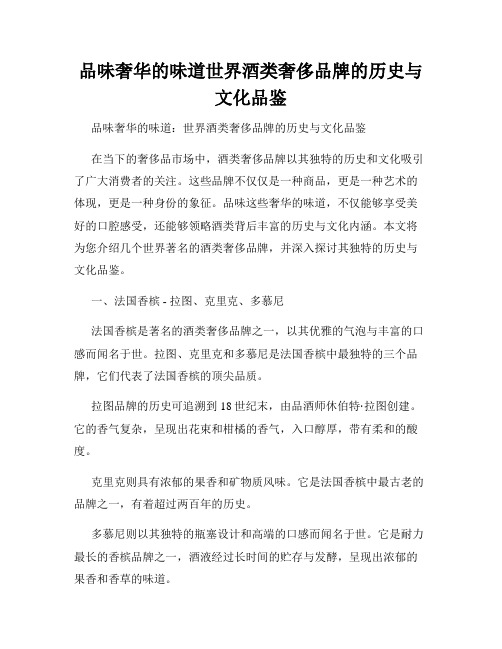 品味奢华的味道世界酒类奢侈品牌的历史与文化品鉴

品味奢华的味道：世界酒类奢侈品牌的历史与文化品鉴

在当下的奢侈品市场中，酒类奢侈品牌以其独特的历史和文化吸引了广大消费者的关注。这些品牌不仅仅是一种商品，更是一种艺术的体现，更是一种身份的象征。品味这些奢华的味道，不仅能够享受美好的口腔感受，还能够领略酒类背后丰富的历史与文化内涵。本文将为您介绍几个世界著名的酒类奢侈品牌，并深入探讨其独特的历史与文化品鉴。

一、法国香槟 - 拉图、克里克、多慕尼

法国香槟是著名的酒类奢侈品牌之一，以其优雅的气泡与丰富的口感而闻名于世。拉图、克里克和多慕尼是法国香槟中最独特的三个品牌，它们代表了法国香槟的顶尖品质。

拉图品牌的历史可追溯到 18 世纪末，由品酒师休伯特·拉图创建。它的香气复杂，呈现出花束和柑橘的香气，入口醇厚，带有柔和的酸度。

克里克则具有浓郁的果香和矿物质风味。它是法国香槟中最古老的品牌之一，有着超过两百年的历史。

多慕尼则以其独特的瓶塞设计和高端的口感而闻名于世。它是耐力最长的香槟品牌之一，酒液经过长时间的贮存与发酵，呈现出浓郁的果香和香草的味道。